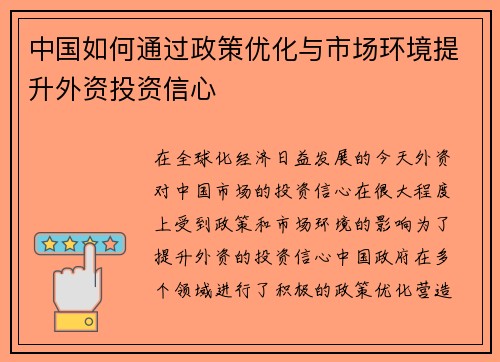 中国如何通过政策优化与市场环境提升外资投资信心

在全球化经济日益发展的今天外资对中国市场的投资信心在很大程度上受到政策和市场环境的影响为了提升外资的投资信心中国政府在多个领域进行了积极的政策优化营造